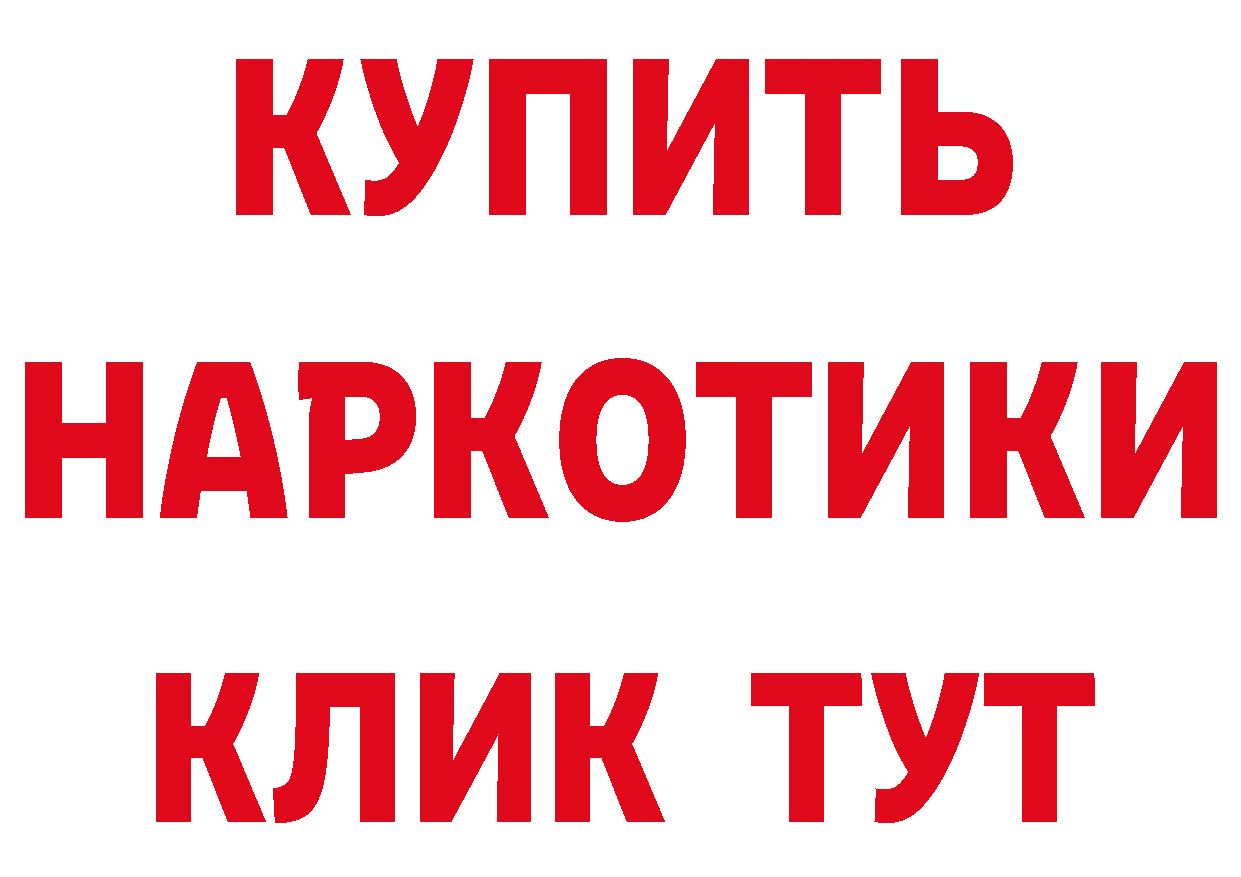 КУПИТЬ НАРКОТИКИ КЛИК ТУТ